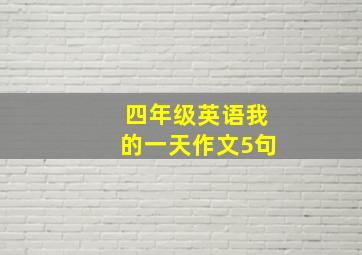 四年级英语我的一天作文5句